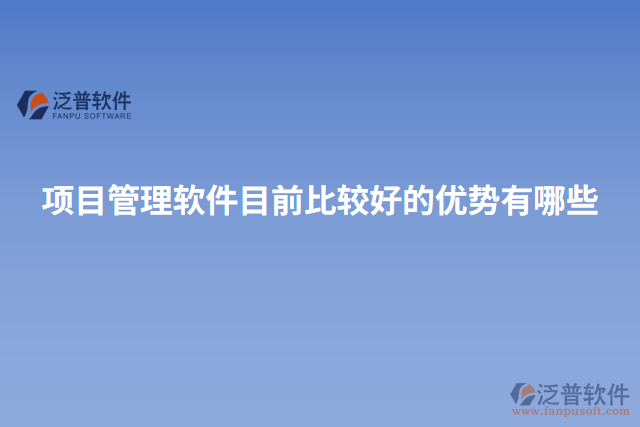 泛普软件
FANPU SOFTWARE

项目管理软件目前比较好的优势有哪些

泛普软件
www.fanpusoft.com